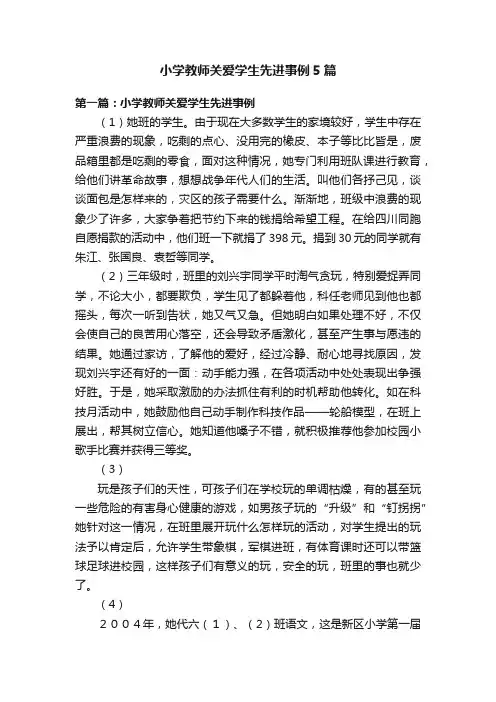 小学教师关爱学生先进事例5篇

第一篇：小学教师关爱学生先进事例

（1）她班的学生。由于现在大多数学生的家境较好，学生中存在严重浪费的现象，吃剩的点心、没用完的橡皮、本子等比比皆是，废品箱里都是吃剩的零食，面对这种情况，她专门利用班队课进行教育，给他们讲革命故事，想想战争年代人们的生活。叫他们各抒己见，谈谈面包是怎样来的，灾区的孩子需要什么。渐渐地，班级中浪费的现象少了许多，大家争着把节约下来的钱捐给希望工程。在给四川同胞自愿捐款的活动中，他们班一下就捐了398元。捐到30元的同学就有朱江、张国良、袁哲等同学。

（2）三年级时，班里的刘兴宇同学平时淘气贪玩，特别爱捉弄同学，不论大小，都要欺负，学生见了都躲着他，科任老师见到他也都摇头，每次一听到告状，她又气又急。但她明白如果处理不好，不仅会使自己的良苦用心落空，还会导致矛盾激化，甚至产生事与愿违的结果。她通过家访，了解他的爱好，经过冷静、耐心地寻找原因，发现刘兴宇还有好的一面：动手能力强，在各项活动中处处表现出争强好胜。于是，她采取激励的办法抓住有利的时机帮助他转化。如在科技月活动中，她鼓励他自己动手制作科技作品——轮船模型，在班上展出，帮其树立信心。她知道他嗓子不错，就积极推荐他参加校园小歌手比赛并获得三等奖。

（3）

玩是孩子们的天性，可孩子们在学校玩的单调枯燥，有的甚至玩一些危险的有害身心健康的游戏，如男孩子玩的“升级”和“钉拐拐”她针对这一情况，在班里展开玩什么怎样玩的活动，对学生提出的玩法予以肯定后，允许学生带象棋，军棋进班，有体育课时还可以带篮球足球进校园，这样孩子们有意义的玩，安全的玩，班里的事也就少了。

（4）

２００４年，她代六（１）、（２）班语文，这是新区小学第一届